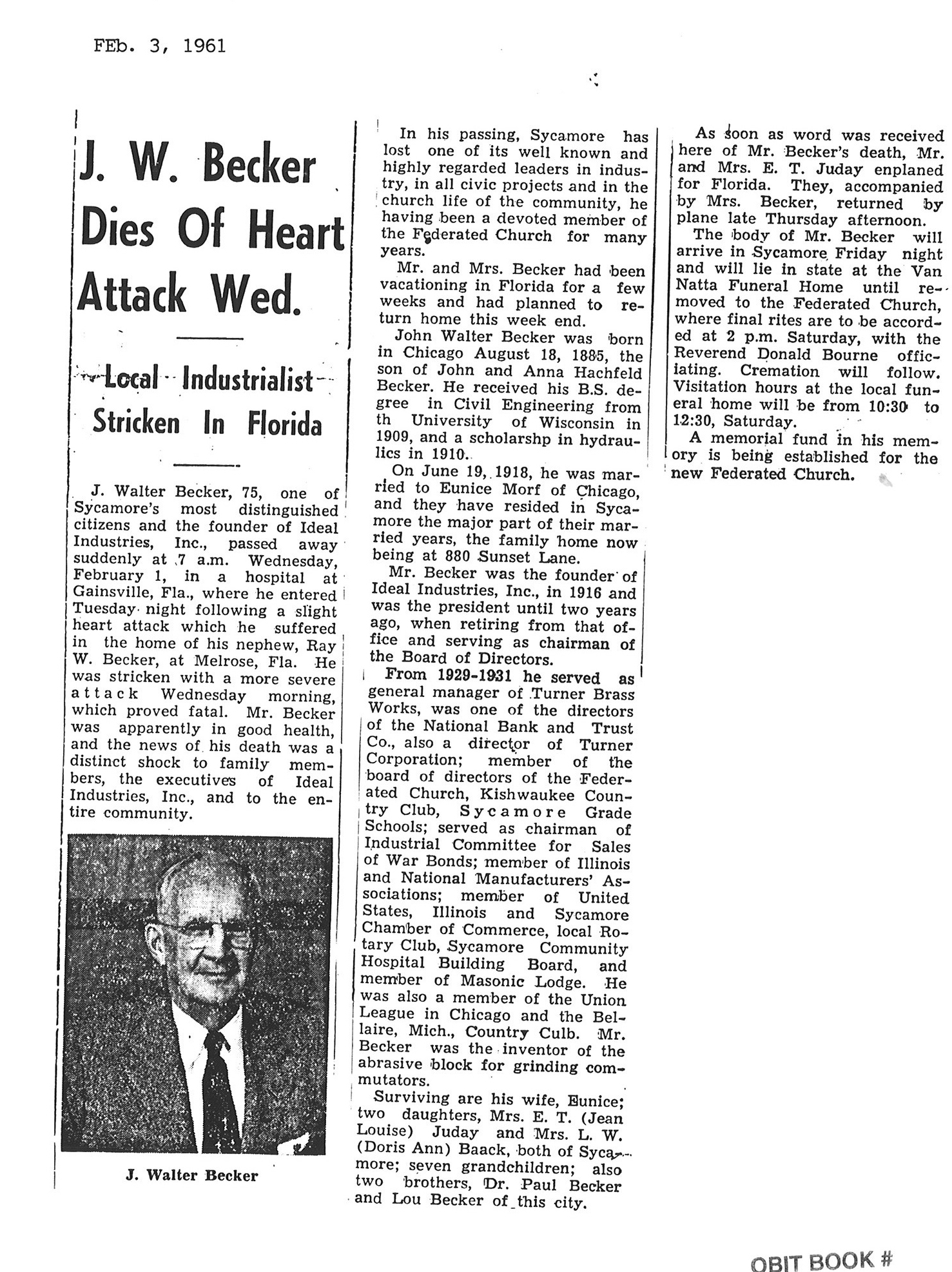 FEb. 3, 1961

J. W. Becker Dies Of Heart Attack Wed.

Local Industrialist Stricken In Florida

J. Walter Becker, 75, one of Sycamore's most distinguished citizens and the founder of Ideal Industries, Inc., passed away suddenly at 7 a.m. Wednesday, February 1, in a hospital at Gainsville, Fla., where he entered Tuesday night following a slight heart attack which he suffered in the home of his nephew, Ray W. Becker, at Melrose, Fla. He was stricken with a more severe attack Wednesday morning, which proved fatal. Mr. Becker was apparently in good health, and the news of his death was a distinct shock to family members, the executives of Ideal Industries, Inc., and to the entire community.

J. Walter Becker

In his passing, Sycamore has lost one of its well known and highly regarded leaders in industry, in all civic projects and in the church life of the community, he having been a devoted member of the Federated Church for many years.

Mr. and Mrs. Becker had been vacationing in Florida for a few weeks and had planned to return home this week end.

John Walter Becker was born in Chicago August 18, 1885, the son of John and Anna Hachfeld Becker. He received his B.S. degree in Civil Engineering from th University of Wisconsin in 1909, and a scholarshp in hydraulics in 1910.

On June 19, 1918, he was married to Eunice Morf of Chicago, and they have resided in Sycamore the major part of their married years, the family home now being at 880 Sunset Lane.

Mr. Becker was the founder of Ideal Industries, Inc., in 1916 and was the president until two years ago, when retiring from that office and serving as chairman of the Board of Directors.

From 1929-1931 he served as general manager of Turner Brass Works, was one of the directors of the National Bank and Trust Co., also a director of Turner Corporation; member of the board of directors of the Federated Church, Kishwaukee Country Club, Sycamore Grade Schools; served as chairman of Industrial Committee for Sales of War Bonds; member of Illinois and National Manufacturers' Associations; member of United States, Illinois and Sycamore Chamber of Commerce, local Rotary Club, Sycamore Community Hospital Building Board, and member of Masonic Lodge. He was also a member of the Union League in Chicago and the Bellaire, Mich., Country Culb. Mr. Becker was the inventor of the abrasive block for grinding commutators.

Surviving are his wife, Eunice; two daughters, Mrs. E. T. (Jean Louise) Juday and Mrs. L. W. (Doris Ann) Baack, both of Sycamore; seven grandchildren; also two brothers, Dr. Paul Becker and Lou Becker of this city.

As soon as word was received here of Mr. Becker's death, Mr. and Mrs. E. T. Juday enplaned for Florida. They, accompanied by Mrs. Becker, returned by plane late Thursday afternoon.

The body of Mr. Becker will arrive in Sycamore Friday night and will lie in state at the Van Natta Funeral Home until removed to the Federated Church, where final rites are to be accorded at 2 p.m. Saturday, with the Reverend Donald Bourne officiating. Cremation will follow. Visitation hours at the local funeral home will be from 10:30 to 12:30, Saturday.

A memorial fund in his memory is being established for the new Federated Church.

OBIT BOOK #